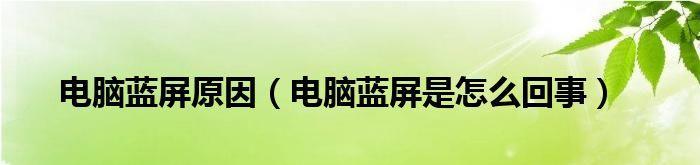 电脑蓝屏原因（电脑蓝屏是怎么回事）